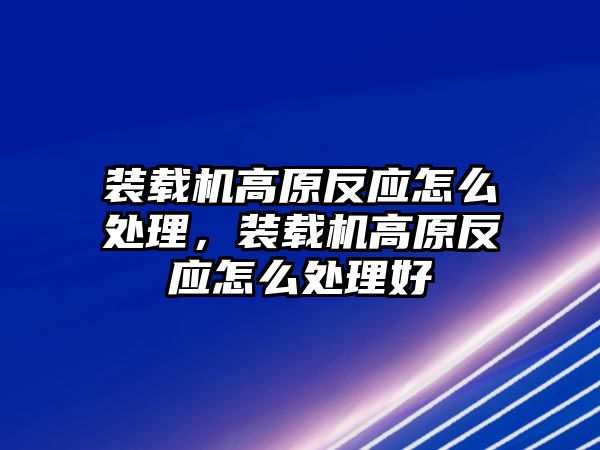 装载机高原反应怎么处理，装载机高原反应怎么处理好